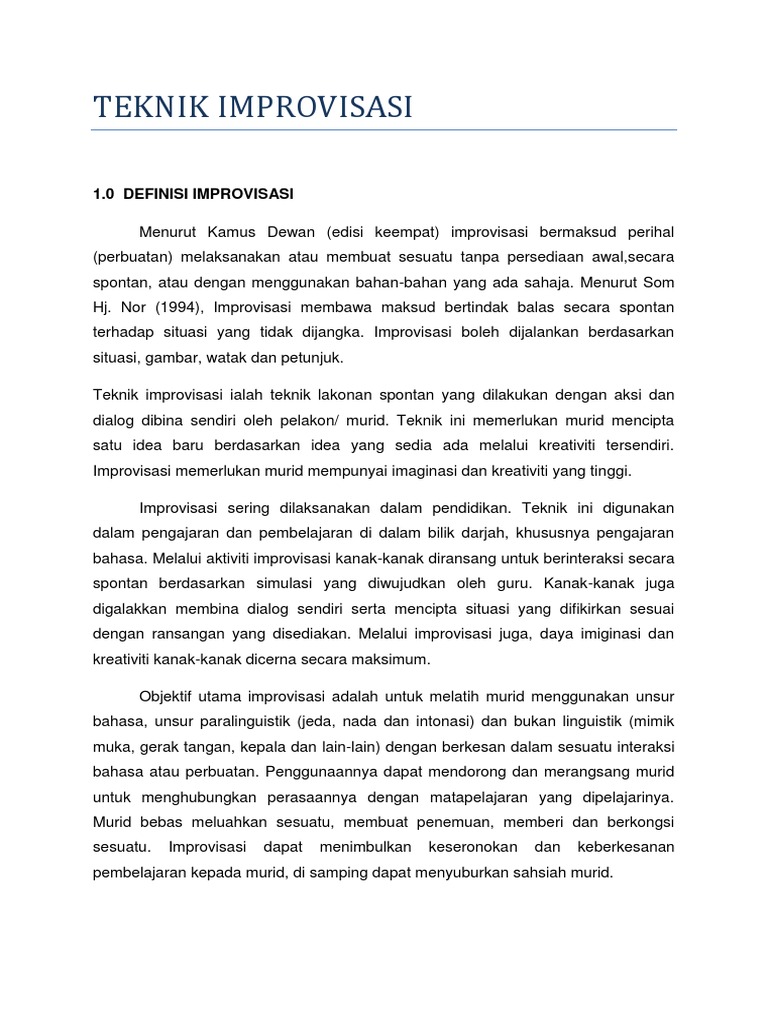 TEKNIK IMPROVISASI

1.0 DEFINISI IMPROVISASI

Menurut Kamus Dewan (edisi keempat) improvisasi bermaksud perihal (perbuatan) melaksanakan atau membuat sesuatu tanpa persediaan awal,secara spontan, atau dengan menggunakan bahan-bahan yang ada sahaja. Menurut Som Hj. Nor (1994), Improvisasi membawa maksud bertindak balas secara spontan terhadap situasi yang tidak dijangka. Improvisasi boleh dijalankan berdasarkan situasi, gambar, watak dan petunjuk.

Teknik improvisasi ialah teknik lakonan spontan yang dilakukan dengan aksi dan dialog dibina sendiri oleh pelakon/ murid. Teknik ini memerlukan murid mencipta satu idea baru berdasarkan idea yang sedia ada melalui kreativiti tersendiri. Improvisasi memerlukan murid mempunyai imaginasi dan kreativiti yang tinggi.

Improvisasi sering dilaksanakan dalam pendidikan. Teknik ini digunakan dalam pengajaran dan pembelajaran di dalam bilik darjah, khususnya pengajaran bahasa. Melalui aktiviti improvisasi kanak-kanak diransang untuk berinteraksi secara spontan berdasarkan simulasi yang diwujudkan oleh guru. Kanak-kanak juga digalakkan membina dialog sendiri serta mencipta situasi yang difikirkan sesuai dengan ransangan yang disediakan. Melalui improvisasi juga, daya imiginasi dan kreativiti kanak-kanak dicerna secara maksimum.

Objektif utama improvisasi adalah untuk melatih murid menggunakan unsur bahasa, unsur paralinguistik (jeda, nada dan intonasi) dan bukan linguistik (mimik muka, gerak tangan, kepala dan lain-lain) dengan berkesan dalam sesuatu interaksi bahasa atau perbuatan. Penggunaannya dapat mendorong dan merangsang murid untuk menghubungkan perasaannya dengan matapelajaran yang dipelajarinya. Murid bebas meluahkan sesuatu, membuat penemuan, memberi dan berkongsi sesuatu. Improvisasi dapat menimbulkan keseronokan dan keberkesanan pembelajaran kepada murid, di samping dapat menyuburkan sahsiah murid.